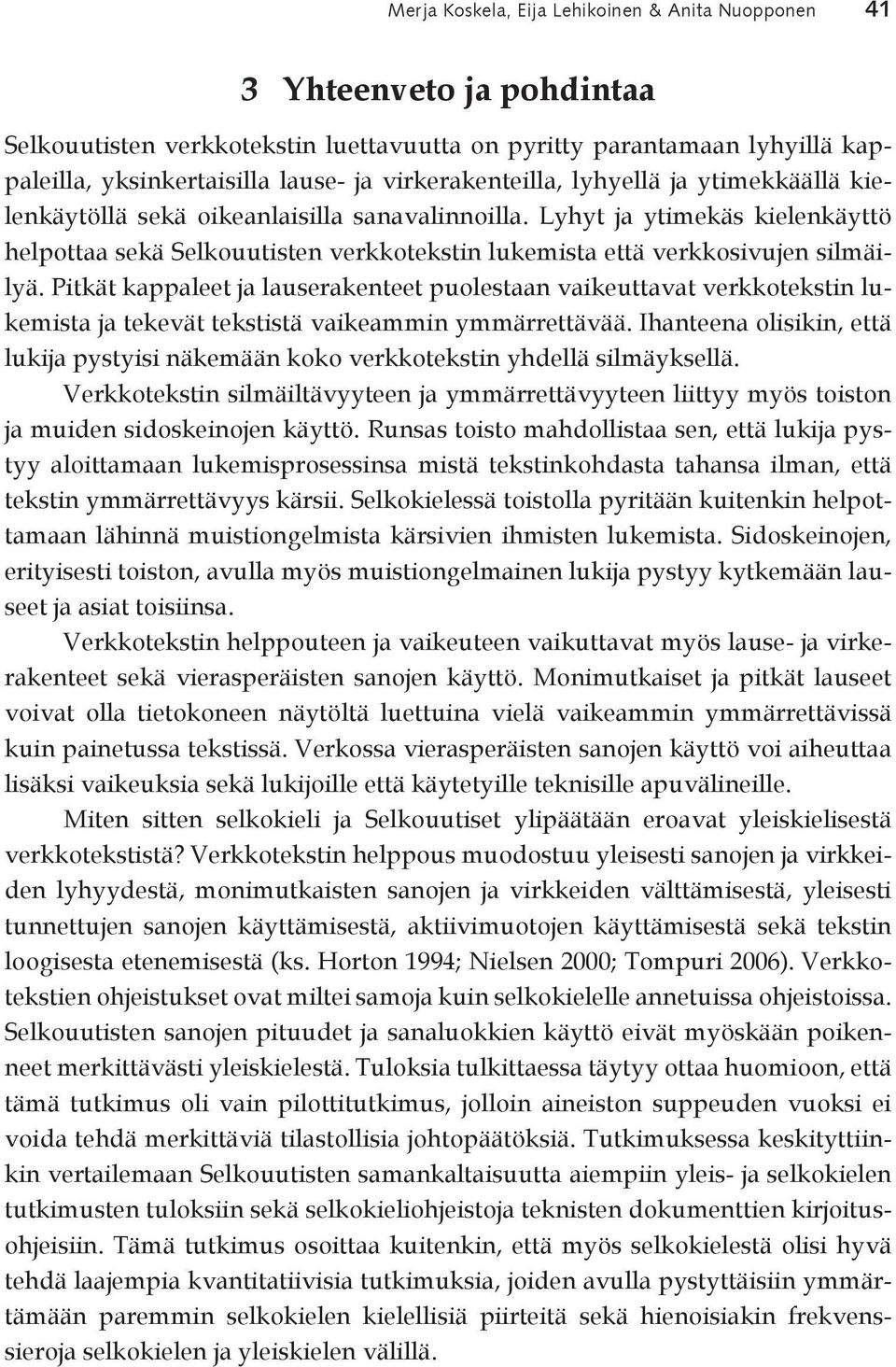 Merja Koskela, Eija Lehikoinen & Anita Nuopponen 41

3 Yhteenveto ja pohdintaa

Selkouutisten verkkotekstin luettavuutta on pyritty parantamaan lyhyillä kappaleilla, yksinkertaisilla lause- ja virkerakenteilla, lyhyellä ja ytimekkäällä kielenkäytöllä sekä oikeanlaisilla sanavalinnoilla. Lyhyt ja ytimekäs kielenkäyttö helpottaa sekä Selkouutisten verkkotekstin lukemista että verkkosivujen silmäilyä. Pitkät kappaleet ja lauserakenteet puolestaan vaikeuttavat verkkotekstin lukemista ja tekevät tekstistä vaikeammin ymmärrettävää. Ihanteena olisikin, että lukija pystyisi näkemään koko verkkotekstin yhdellä silmäyksellä.

Verkkotekstin silmäiltävyyteen ja ymmärrettävyyteen liittyy myös toiston ja muiden sidoskeinojen käyttö. Runsas toisto mahdollistaa sen, että lukija pystyy aloittamaan lukemisprosessinsa mistä tekstinkohdasta tahansa ilman, että tekstin ymmärrettävyys kärsii. Selkokielessä toistolla pyritään kuitenkin helpottamaan lähinnä muistiongelmista kärsivien ihmisten lukemista. Sidoskeinojen, erityisesti toiston, avulla myös muistiongelmainen lukija pystyy kytkemään lauseet ja asiat toisiinsa.

Verkkotekstin helppouteen ja vaikeuteen vaikuttavat myös lause- ja virkerakenteet sekä vierasperäisten sanojen käyttö. Monimutkaiset ja pitkät lauseet voivat olla tietokoneen näytöltä luettuina vielä vaikeammin ymmärrettävissä kuin painetussa tekstissä. Verkossa vierasperäisten sanojen käyttö voi aiheuttaa lisäksi vaikeuksia sekä lukijoille että käytetyille teknisille apuvälineille.

Miten sitten selkokieli ja Selkouutiset ylipäätään eroavat yleiskielisestä verkkotekstistä? Verkkotekstin helppous muodostuu yleisesti sanojen ja virkkeiden lyhyydestä, monimutkaisten sanojen ja virkkeiden välttämisestä, yleisesti tunnettujen sanojen käyttämisestä, aktiivimuotojen käyttämisestä sekä tekstin loogisesta etenemisestä (ks. Horton 1994; Nielsen 2000; Tompuri 2006). Verkkotekstien ohjeistukset ovat miltei samoja kuin selkokielelle annetuissa ohjeistoissa. Selkouutisten sanojen pituudet ja sanaluokkien käyttö eivät myöskään poikenneet merkittävästi yleiskielestä. Tuloksia tulkittaessa täytyy ottaa huomioon, että tämä tutkimus oli vain pilottitutkimus, jolloin aineiston suppeuden vuoksi ei voida tehdä merkittäviä tilastollisia johtopäätöksiä. Tutkimuksessa keskityttiinkin vertailemaan Selkouutisten samankaltaisuutta aiempiin yleis- ja selkokielen tutkimusten tuloksiin sekä selkokieliohjeistoja teknisten dokumenttien kirjoitusohjeisiin. Tämä tutkimus osoittaa kuitenkin, että myös selkokielestä olisi hyvä tehdä laajempia kvantitatiivisia tutkimuksia, joiden avulla pystyttäisiin ymmärtämään paremmin selkokielen kielellisiä piirteitä sekä hienoisiakin frekvenssieroja selkokielen ja yleiskielen välillä.